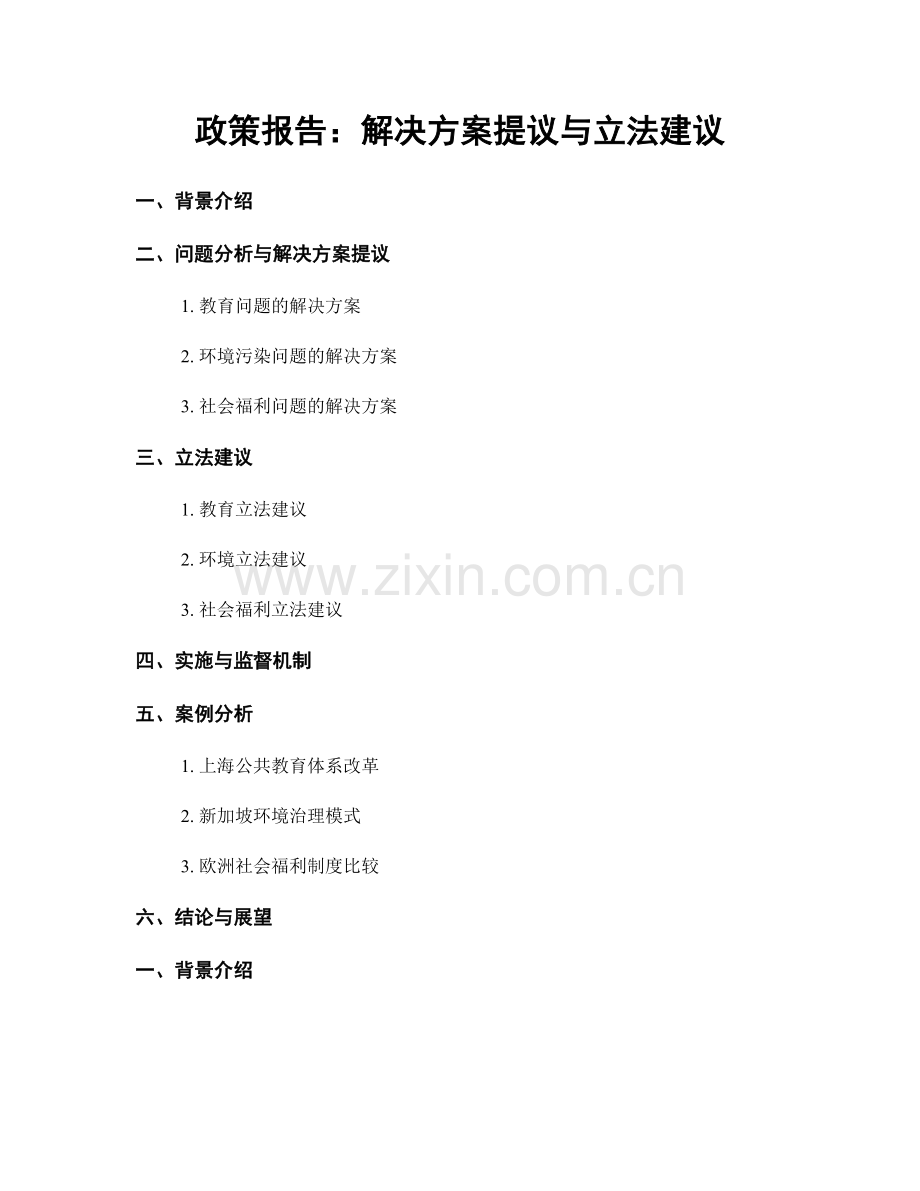 政策报告：解决方案提议与立法建议

一、背景介绍

二、问题分析与解决方案提议

1.教育问题的解决方案

2.环境污染问题的解决方案

3.社会福利问题的解决方案

三、立法建议

1.教育立法建议

2.环境立法建议

3.社会福利立法建议

四、实施与监督机制

五、案例分析

1.上海公共教育体系改革

2.新加坡环境治理模式

3.欧洲社会福利制度比较

六、结论与展望

一、背景介绍

www.zixin.com.cn